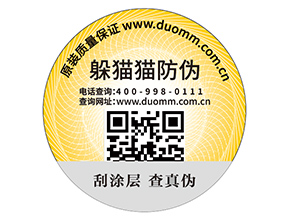 原装质量保证 www.duomm.com.cn

躲猫猫防伪

电话查询:400-998-0111
查询网址:www.duomm.com.cn

刮涂层 查真伪